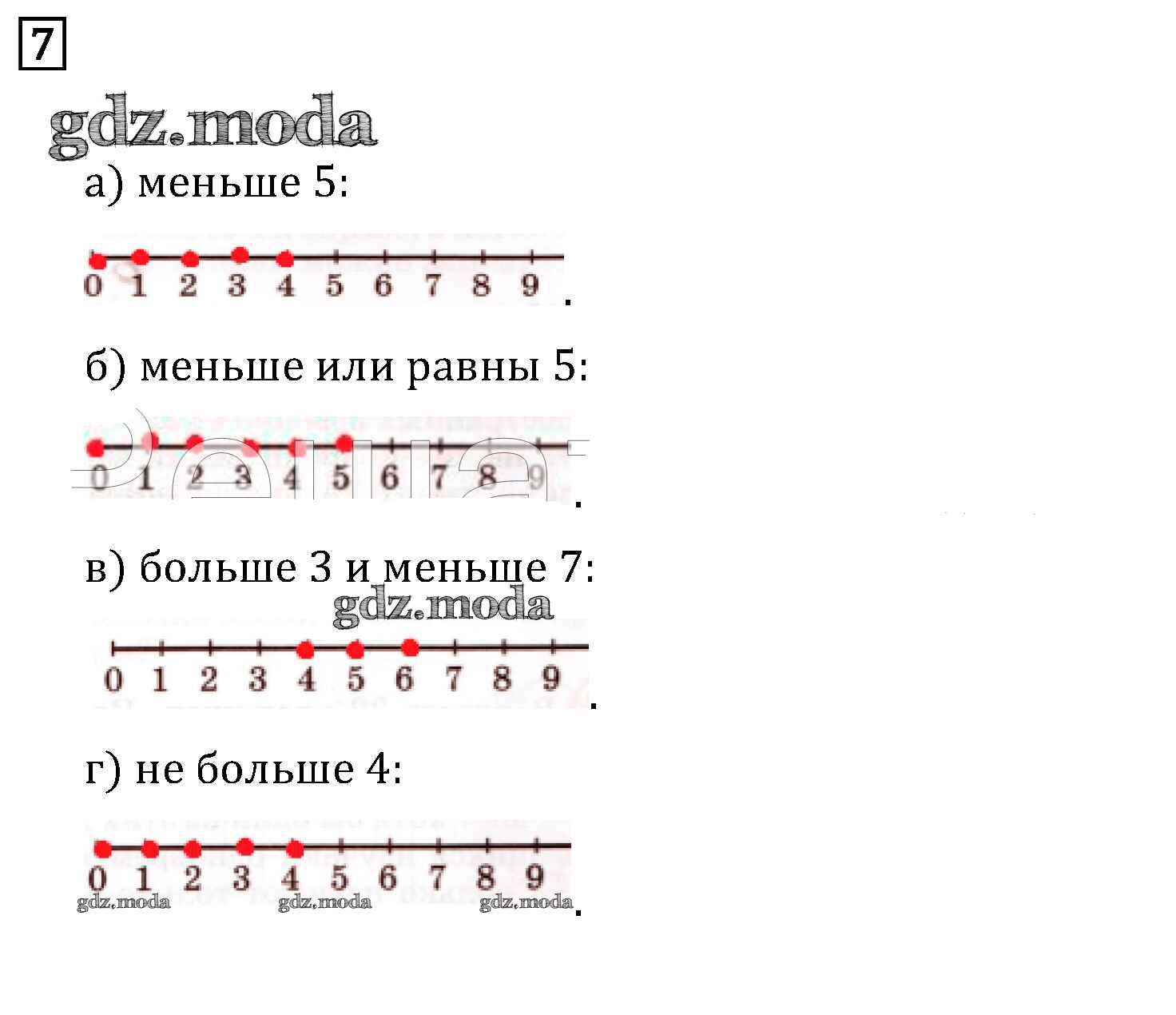 7

а) меньше 5:

0 1 2 3 4 5 6 7 8 9 .

б) меньше или равны 5:

0 1 2 3 4 5 6 7 8 9 .

в) больше 3 и меньше 7:

0 1 2 3 4 5 6 7 8 9 .

г) не больше 4:

0 1 2 3 4 5 6 7 8 9 .

gdz.moda